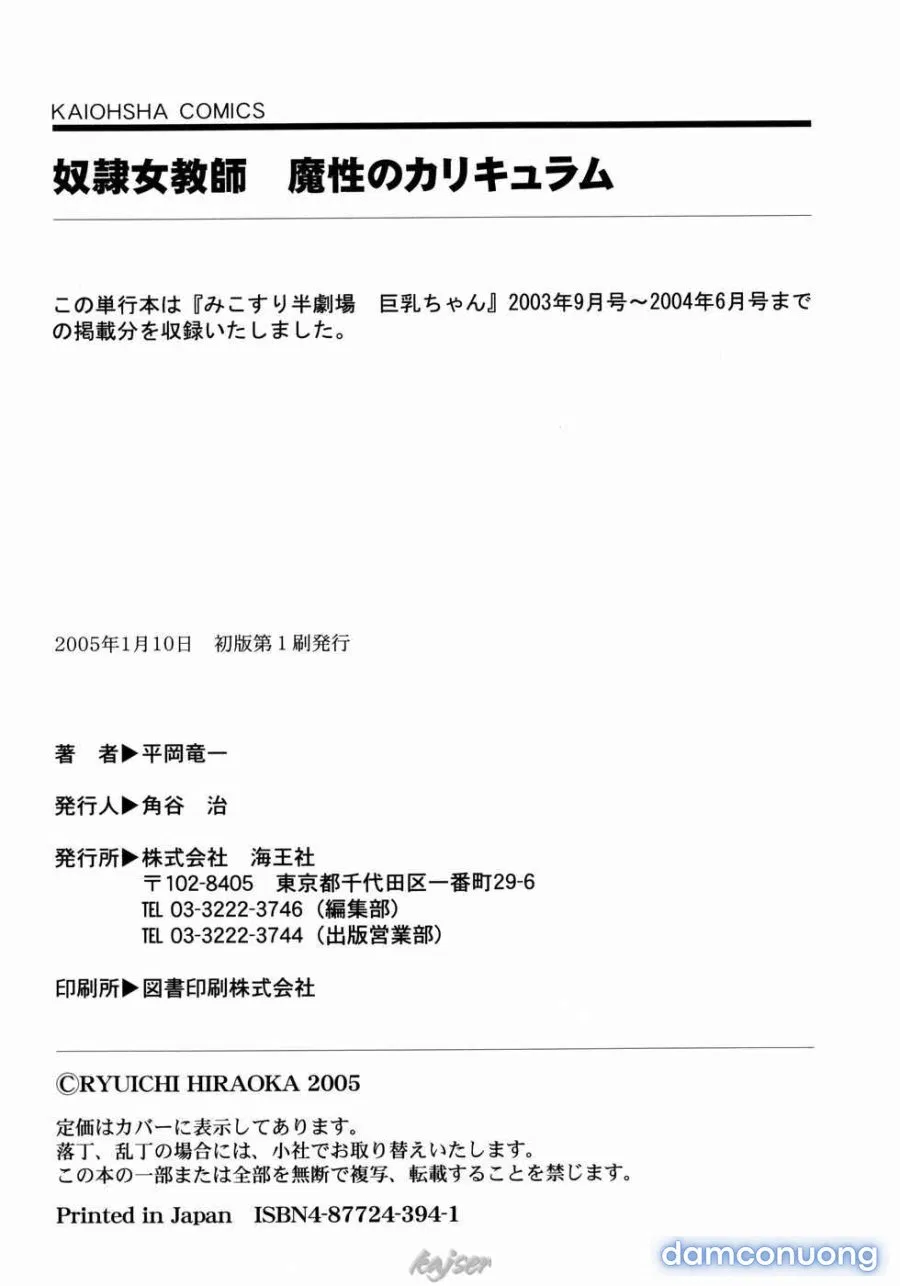 KAIOHSHA COMICS

奴隷女教師　魔性のカリキュラム

この単行本は『みこすり半劇場　巨乳ちゃん』2003年9月号～2004年6月号までの掲載分を収録いたしました。

2005年1月10日　初版第1刷発行

著　者▶平岡竜一

発行人▶角谷　治

発行所▶株式会社　海王社
〒102-8405　東京都千代田区一番町29-6
TEL 03-3222-3746（編集部）
TEL 03-3222-3744（出版営業部）

印刷所▶図書印刷株式会社

©RYUICHI HIRAOKA 2005

定価はカバーに表示してあります。
落丁、乱丁の場合には、小社でお取り替えいたします。
この本の一部または全部を無断で複写、転載することを禁じます。

Printed in Japan　ISBN4-87724-394-1

kajser

damconuong